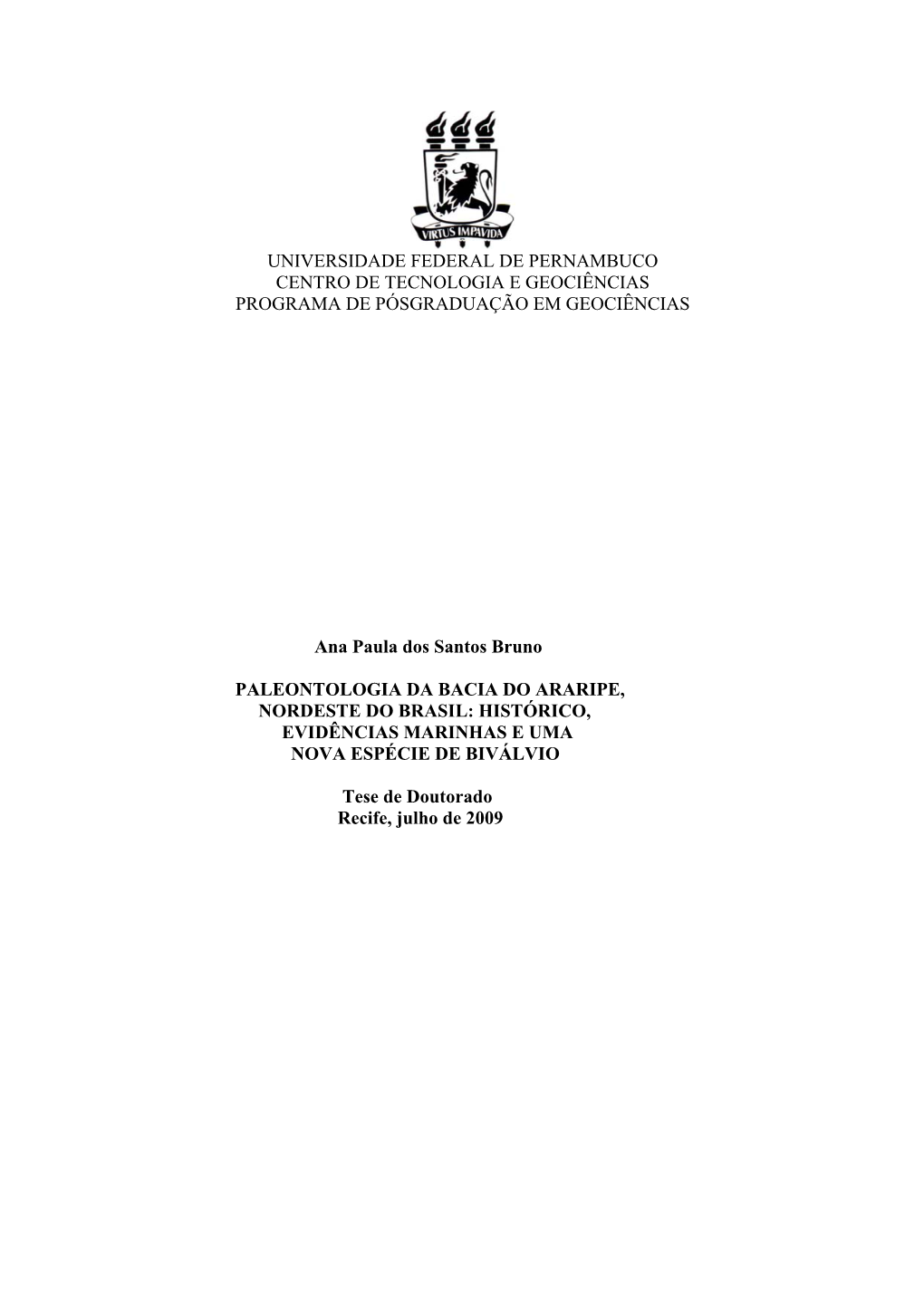 VIRTUS IMPAVIDA

UNIVERSIDADE FEDERAL DE PERNAMBUCO
CENTRO DE TECNOLOGIA E GEOCIÊNCIAS
PROGRAMA DE PÓSGRADUAÇÃO EM GEOCIÊNCIAS

Ana Paula dos Santos Bruno

PALEONTOLOGIA DA BACIA DO ARARIPE, NORDESTE DO BRASIL: HISTÓRICO, EVIDÊNCIAS MARINHAS E UMA NOVA ESPÉCIE DE BIVÁLVIO

Tese de Doutorado
Recife, julho de 2009